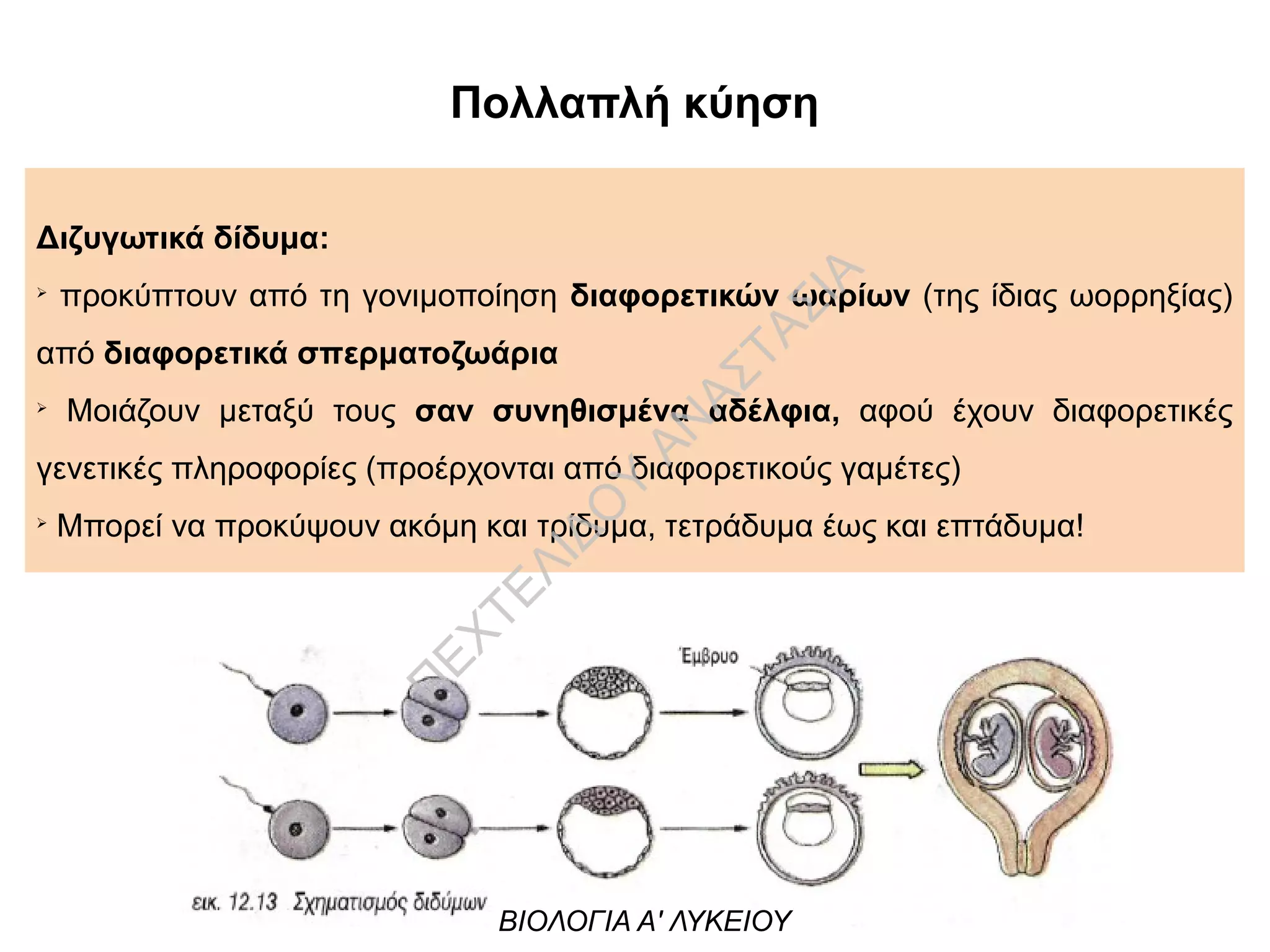 Πολλαπλή κύηση

Διζυγωτικά δίδυμα:

➢ προκύπτουν από τη γονιμοποίηση διαφορετικών ωαρίων (της ίδιας ωορρηξίας) από διαφορετικά σπερματοζωάρια

➢ Μοιάζουν μεταξύ τους σαν συνηθισμένα αδέλφια, αφού έχουν διαφορετικές γενετικές πληροφορίες (προέρχονται από διαφορετικούς γαμέτες)

➢ Μπορεί να προκύψουν ακόμη και τρίδυμα, τετράδυμα έως και επτάδυμα!

ΠΕΧΤΕΛΙΔΟΥ ΑΝΑΣΤΑΣΙΑ

Έμβρυο

εικ. 12.13 Σχηματισμός διδύμων

ΒΙΟΛΟΓΙΑ Α' ΛΥΚΕΙΟΥ